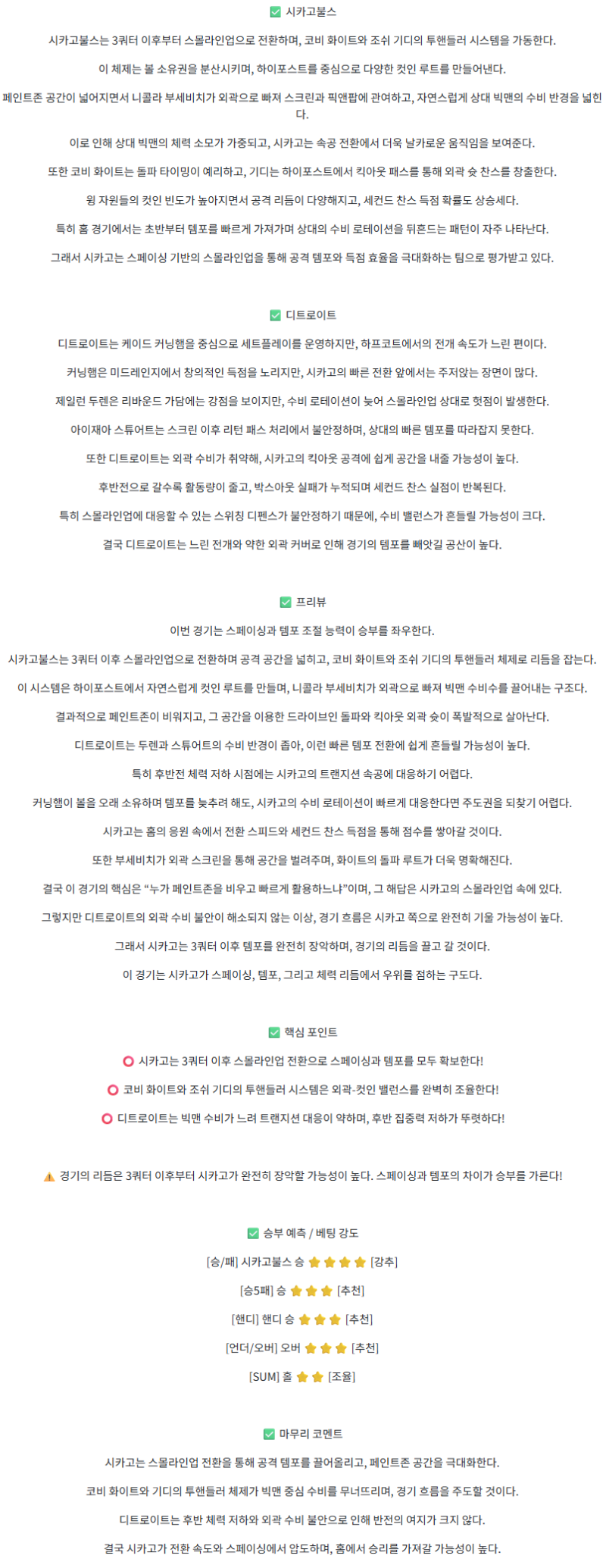 ✅ 시카고불스

시카고불스는 3쿼터 이후부터 스몰라인업으로 전환하며, 코비 화이트와 조쉬 기디의 투핸들러 시스템을 가동한다.

이 체제는 볼 소유권을 분산시키며, 하이포스트를 중심으로 다양한 컷인 루트를 만들어낸다.

페인트존 공간이 넓어지면서 니콜라 부세비치가 외곽으로 빠져 스크린과 픽앤팝에 관여하고, 자연스럽게 상대 빅맨의 수비 반경을 넓힌다.

이로 인해 상대 빅맨의 체력 소모가 가중되고, 시카고는 속공 전환에서 더욱 날카로운 움직임을 보여준다.

또한 코비 화이트는 돌파 타이밍이 예리하고, 기디는 하이포스트에서 킥아웃 패스를 통해 외곽 슛 찬스를 창출한다.

윙 자원들의 컷인 빈도가 높아지면서 공격 리듬이 다양해지고, 세컨드 찬스 득점 확률도 상승세다.

특히 홈 경기에서는 초반부터 템포를 빠르게 가져가며 상대의 수비 로테이션을 뒤흔드는 패턴이 자주 나타난다.

그래서 시카고는 스페이싱 기반의 스몰라인업을 통해 공격 템포와 득점 효율을 극대화하는 팀으로 평가받고 있다.

✅ 디트로이트

디트로이트는 케이드 커닝햄을 중심으로 세트플레이를 운영하지만, 하프코트에서의 전개 속도가 느린 편이다.

커닝햄은 미드레인지에서 창의적인 득점을 노리지만, 시카고의 빠른 전환 앞에서는 주저앉는 장면이 많다.

제일런 두렌은 리바운드 가담에는 강점을 보이지만, 수비 로테이션이 늦어 스몰라인업 상대로 헛점이 발생한다.

아이재아 스튜어트는 스크린 이후 리턴 패스 처리에서 불안정하며, 상대의 빠른 템포를 따라잡지 못한다.

또한 디트로이트는 외곽 수비가 취약해, 시카고의 킥아웃 공격에 쉽게 공간을 내줄 가능성이 높다.

후반전으로 갈수록 활동량이 줄고, 박스아웃 실패가 누적되며 세컨드 찬스 실점이 반복된다.

특히 스몰라인업에 대응할 수 있는 스위칭 디펜스가 불안정하기 때문에, 수비 밸런스가 흔들릴 가능성이 크다.

결국 디트로이트는 느린 전개와 약한 외곽 커버로 인해 경기의 템포를 빼앗길 공산이 높다.

✅ 프리뷰

이번 경기는 스페이싱과 템포 조절 능력이 승부를 좌우한다.

시카고불스는 3쿼터 이후 스몰라인업으로 전환하며 공격 공간을 넓히고, 코비 화이트와 조쉬 기디의 투핸들러 체제로 리듬을 잡는다.

이 시스템은 하이포스트에서 자연스럽게 컷인 루트를 만들며, 니콜라 부세비치가 외곽으로 빠져 빅맨 수비수를 끌어내는 구조다.

결과적으로 페인트존이 비워지고, 그 공간을 이용한 드라이브인 돌파와 킥아웃 외곽 슛이 폭발적으로 살아난다.

디트로이트는 두렌과 스튜어트의 수비 반경이 좁아, 이런 빠른 템포 전환에 쉽게 흔들릴 가능성이 높다.

특히 후반전 체력 저하 시점에는 시카고의 트랜지션 속공에 대응하기 어렵다.

커닝햄이 볼을 오래 소유하며 템포를 늦추려 해도, 시카고의 수비 로테이션이 빠르게 대응한다면 주도권을 되찾기 어렵다.

시카고는 홈의 응원 속에서 전환 스피드와 세컨드 찬스 득점을 통해 점수를 쌓아갈 것이다.

또한 부세비치가 외곽 스크린을 통해 공간을 벌려주며, 화이트의 돌파 루트가 더욱 명확해진다.

결국 이 경기의 핵심은 “누가 페인트존을 비우고 빠르게 활용하느냐”이며, 그 해답은 시카고의 스몰라인업 속에 있다.

그렇지만 디트로이트의 외곽 수비 불안이 해소되지 않는 이상, 경기 흐름은 시카고 쪽으로 완전히 기울 가능성이 높다.

그래서 시카고는 3쿼터 이후 템포를 완전히 장악하며, 경기의 리듬을 끌고 갈 것이다.

이 경기는 시카고가 스페이싱, 템포, 그리고 체력 리듬에서 우위를 점하는 구도다.

✅ 핵심 포인트

⭕ 시카고는 3쿼터 이후 스몰라인업 전환으로 스페이싱과 템포를 모두 확보한다!

⭕ 코비 화이트와 조쉬 기디의 투핸들러 시스템은 외곽-컷인 밸런스를 완벽히 조율한다!

⭕ 디트로이트는 빅맨 수비가 느려 트랜지션 대응이 약하며, 후반 집중력 저하가 뚜렷하다!

⚠️ 경기의 리듬은 3쿼터 이후부터 시카고가 완전히 장악할 가능성이 높다. 스페이싱과 템포의 차이가 승부를 가른다!

✅ 승부 예측 / 베팅 강도

[승/패] 시카고불스 승 ⭐⭐⭐⭐ [강추]

[승5패] 승 ⭐⭐⭐ [추천]

[핸디] 핸디 승 ⭐⭐⭐ [추천]

[언더/오버] 오버 ⭐⭐⭐ [추천]

[SUM] 홀 ⭐⭐ [조율]

✅ 마무리 코멘트

시카고는 스몰라인업 전환을 통해 공격 템포를 끌어올리고, 페인트존 공간을 극대화한다.

코비 화이트와 기디의 투핸들러 체제가 빅맨 중심 수비를 무너뜨리며, 경기 흐름을 주도할 것이다.

디트로이트는 후반 체력 저하와 외곽 수비 불안으로 인해 반전의 여지가 크지 않다.

결국 시카고가 전환 속도와 스페이싱에서 압도하며, 홈에서 승리를 가져갈 가능성이 높다.